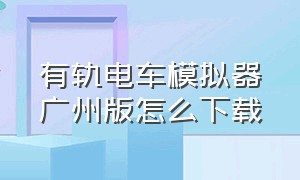 有轨电车模拟器
广州版怎么下载